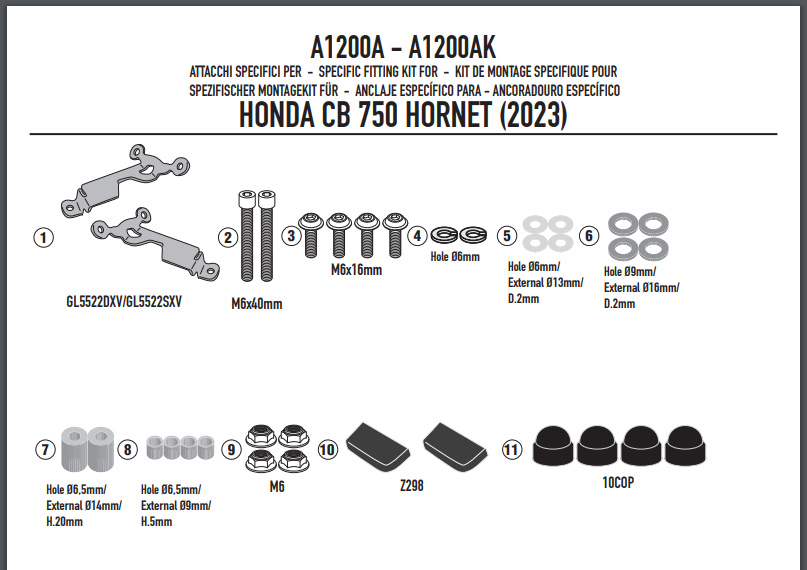 A1200A - A1200AK
ATTACCHI SPECIFICI PER - SPECIFIC FITTING KIT FOR - KIT DE MONTAGE SPECIFIQUE POUR
SPEZIFISCHER MONTAGEKIT FÜR - ANCLAJE ESPECÍFICO PARA - ANCORADOURO ESPECÍFICO
HONDA CB 750 HORNET (2023)

1
GL5522DXV/GL5522SXV

2
M6x40mm

3
M6x16mm

4
Hole Ø6mm

5
Hole Ø6mm/ External Ø13mm/ D.2mm

6
Hole Ø9mm/ External Ø16mm/ D.2mm

7
Hole Ø6,5mm/ External Ø14mm/ H.20mm

8
Hole Ø6,5mm/ External Ø9mm/ H.5mm

9
M6

10
Z298

11
10COP